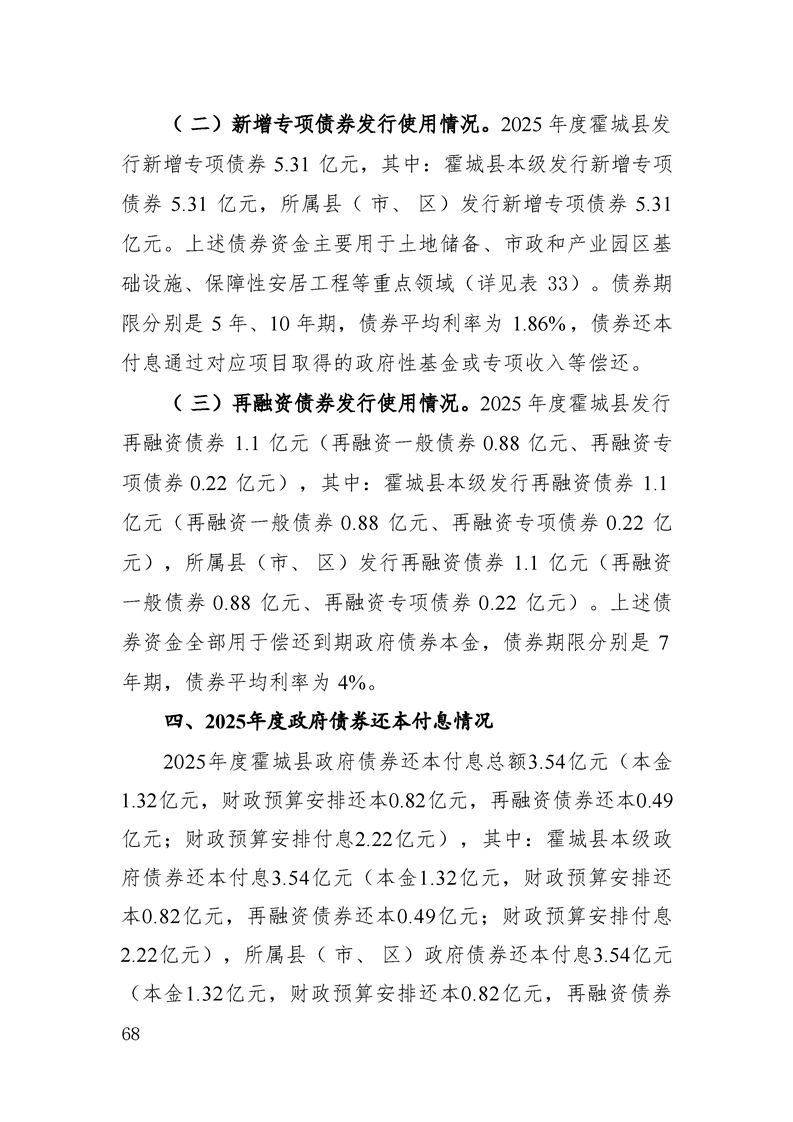 （二）新增专项债券发行使用情况。2025 年度霍城县发行新增专项债券 5.31 亿元，其中：霍城县本级发行新增专项债券 5.31 亿元，所属县（市、区）发行新增专项债券 5.31 亿元。上述债券资金主要用于土地储备、市政和产业园区基础设施、保障性安居工程等重点领域（详见表 33）。债券期限分别是 5 年、10 年期，债券平均利率为 1.86%，债券还本付息通过对应项目取得的政府性基金或专项收入等偿还。

（三）再融资债券发行使用情况。2025 年度霍城县发行再融资债券 1.1 亿元（再融资一般债券 0.88 亿元、再融资专项债券 0.22 亿元），其中：霍城县本级发行再融资债券 1.1 亿元（再融资一般债券 0.88 亿元、再融资专项债券 0.22 亿元），所属县（市、区）发行再融资债券 1.1 亿元（再融资一般债券 0.88 亿元、再融资专项债券 0.22 亿元）。上述债券资金全部用于偿还到期政府债券本金，债券期限分别是 7 年期，债券平均利率为 4%。

四、2025年度政府债券还本付息情况

2025年度霍城县政府债券还本付息总额3.54亿元（本金1.32亿元，财政预算安排还本0.82亿元，再融资债券还本0.49亿元；财政预算安排付息2.22亿元），其中：霍城县本级政府债券还本付息3.54亿元（本金1.32亿元，财政预算安排还本0.82亿元，再融资债券还本0.49亿元；财政预算安排付息2.22亿元），所属县（市、区）政府债券还本付息3.54亿元（本金1.32亿元，财政预算安排还本0.82亿元，再融资债券

68